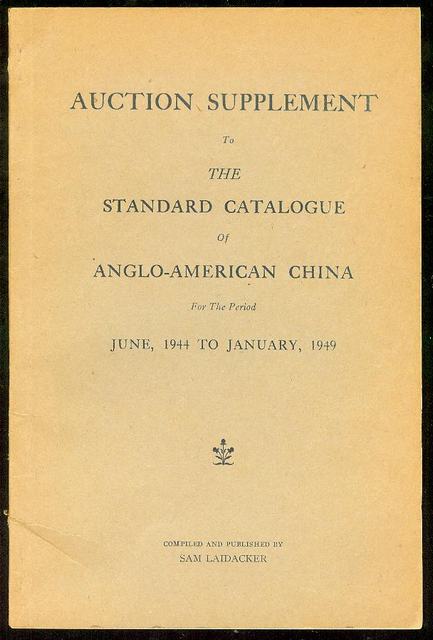 AUCTION SUPPLEMENT

To

THE

STANDARD CATALOGUE

Of

ANGLO-AMERICAN CHINA

For The Period

JUNE, 1944 TO JANUARY, 1949

COMPILED AND PUBLISHED BY

SAM LAIDACKER